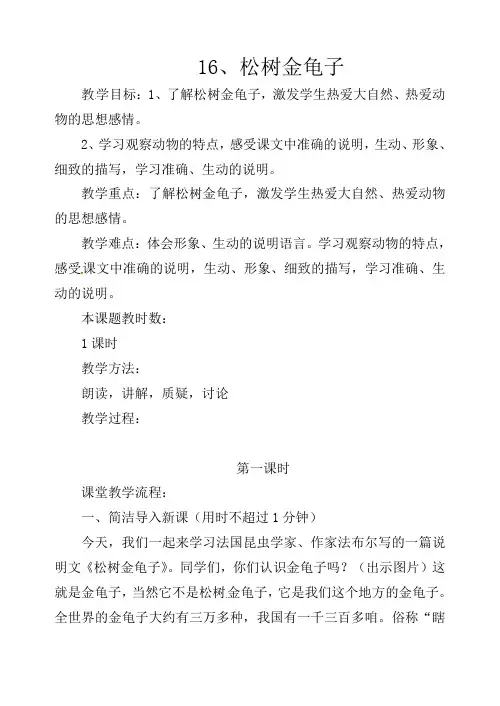 16、松树金龟子

教学目标：1、了解松树金龟子，激发学生热爱大自然、热爱动物的思想感情。

2、学习观察动物的特点，感受课文中准确的说明，生动、形象、细致的描写，学习准确、生动的说明。

教学重点：了解松树金龟子，激发学生热爱大自然、热爱动物的思想感情。

教学难点：体会形象、生动的说明语言。学习观察动物的特点，感受课文中准确的说明，生动、形象、细致的描写，学习准确、生动的说明。

本课题教时数：

1课时

教学方法：

朗读，讲解，质疑，讨论

教学过程：

第一课时

课堂教学流程：

一、简洁导入新课（用时不超过1分钟）

今天，我们一起来学习法国昆虫学家、作家法布尔写的一篇说明文《松树金龟子》。同学们，你们认识金龟子吗？（出示图片）这就是金龟子，当然它不是松树金龟子，它是我们这个地方的金龟子。全世界的金龟子大约有三万多种，我国有一千三百多咱。俗称“瞎